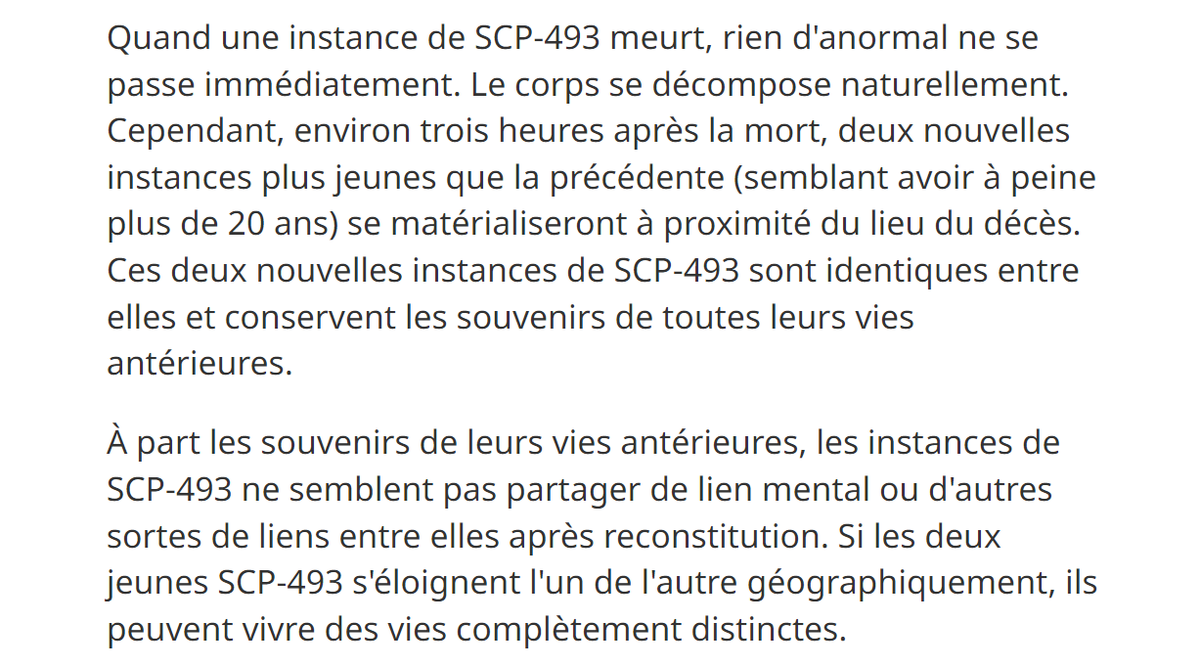 Quand une instance de SCP-493 meurt, rien d'anormal ne se passe immédiatement. Le corps se décompose naturellement. Cependant, environ trois heures après la mort, deux nouvelles instances plus jeunes que la précédente (semblant avoir à peine plus de 20 ans) se matérialiseront à proximité du lieu du décès. Ces deux nouvelles instances de SCP-493 sont identiques entre elles et conservent les souvenirs de toutes leurs vies antérieures.

À part les souvenirs de leurs vies antérieures, les instances de SCP-493 ne semblent pas partager de lien mental ou d'autres sortes de liens entre elles après reconstitution. Si les deux jeunes SCP-493 s'éloignent l'un de l'autre géographiquement, ils peuvent vivre des vies complètement distinctes.